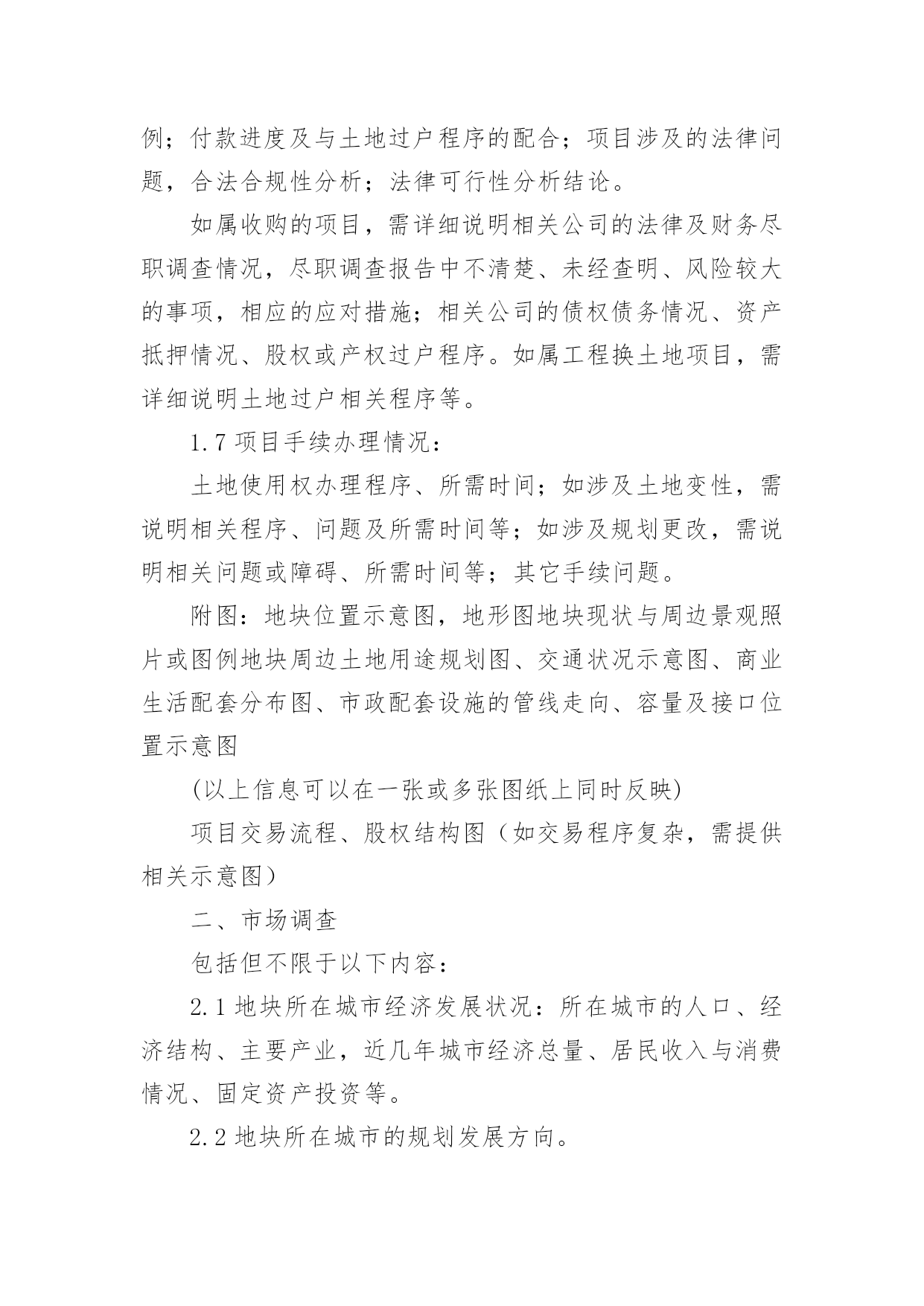 例；付款进度及与土地过户程序的配合；项目涉及的法律问题，合法合规性分析；法律可行性分析结论。

如属收购的项目，需详细说明相关公司的法律及财务尽职调查情况，尽职调查报告中不清楚、未经查明、风险较大的事项，相应的应对措施；相关公司的债权债务情况、资产抵押情况、股权或产权过户程序。如属工程换土地项目，需详细说明土地过户相关程序等。

1.7 项目手续办理情况：

土地使用权办理程序、所需时间；如涉及土地变性，需说明相关程序、问题及所需时间等；如涉及规划更改，需说明相关问题或障碍、所需时间等；其它手续问题。

附图：地块位置示意图，地形图地块现状与周边景观照片或图例地块周边土地用途规划图、交通状况示意图、商业生活配套分布图、市政配套设施的管线走向、容量及接口位置示意图

(以上信息可以在一张或多张图纸上同时反映)

项目交易流程、股权结构图（如交易程序复杂，需提供相关示意图）

二、市场调查

包括但不限于以下内容：

2.1 地块所在城市经济发展状况：所在城市的人口、经济结构、主要产业，近几年城市经济总量、居民收入与消费情况、固定资产投资等。

2.2 地块所在城市的规划发展方向。